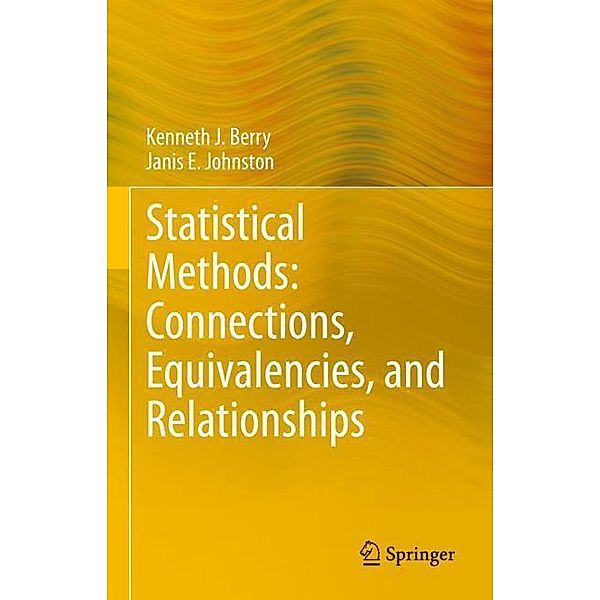 Kenneth J. Berry
Janis E. Johnston

Statistical Methods: Connections, Equivalencies, and Relationships

Springer